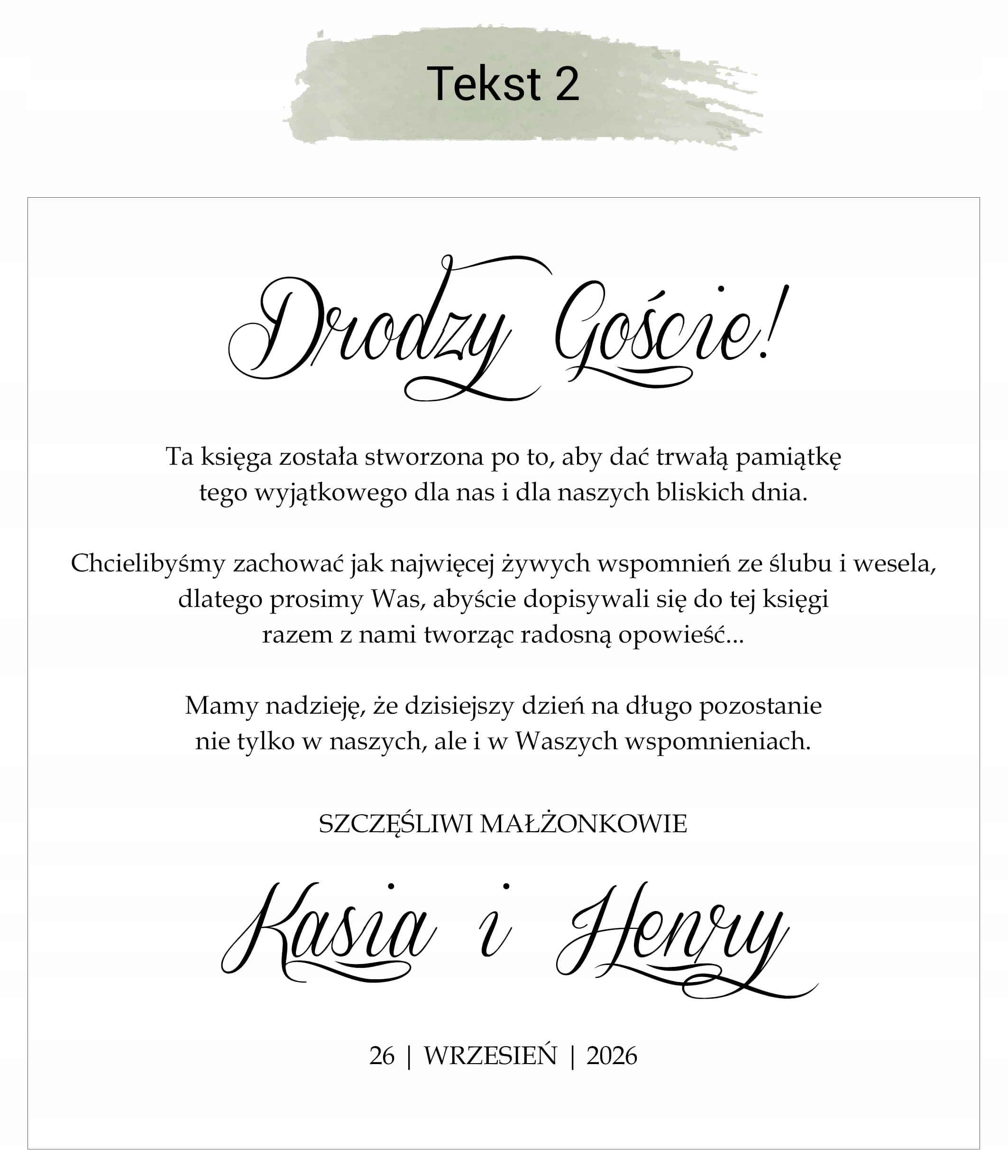 Tekst 2

Drodzy Goście!

Ta księga została stworzona po to, aby dać trwałą pamiątkę tego wyjątkowego dla nas i dla naszych bliskich dnia.

Chcielibyśmy zachować jak najwięcej żywych wspomnień ze ślubu i wesela, dlatego prosimy Was, abyście dopisywali się do tej księgi razem z nami tworząc radosną opowieść...

Mamy nadzieję, że dzisiejszy dzień na długo pozostanie nie tylko w naszych, ale i w Waszych wspomnieniach.

SZCZĘŚLIWI MAŁŻONKOWIE

Kasia i Henry

26 | WRZESIEŃ | 2026